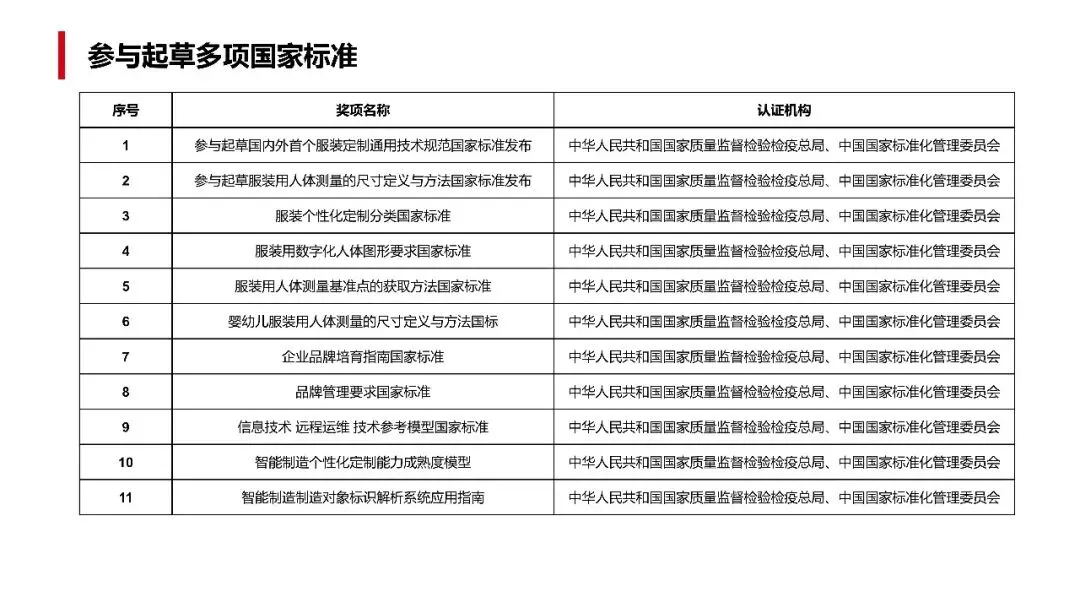 参与起草多项国家标准

| 序号 | 奖项名称 | 认证机构 |
|---|---|---|
| 1 | 参与起草国内外首个服装定制通用技术规范国家标准发布 | 中华人民共和国国家质量监督检验检疫总局、中国国家标准化管理委员会 |
| 2 | 参与起草服装用人体测量的尺寸定义与方法国家标准发布 | 中华人民共和国国家质量监督检验检疫总局、中国国家标准化管理委员会 |
| 3 | 服装个性化定制分类国家标准 | 中华人民共和国国家质量监督检验检疫总局、中国国家标准化管理委员会 |
| 4 | 服装用数字化人体图形要求国家标准 | 中华人民共和国国家质量监督检验检疫总局、中国国家标准化管理委员会 |
| 5 | 服装用人体测量基准点的获取方法国家标准 | 中华人民共和国国家质量监督检验检疫总局、中国国家标准化管理委员会 |
| 6 | 婴幼儿服装用人体测量的尺寸定义与方法国标 | 中华人民共和国国家质量监督检验检疫总局、中国国家标准化管理委员会 |
| 7 | 企业品牌培育指南国家标准 | 中华人民共和国国家质量监督检验检疫总局、中国国家标准化管理委员会 |
| 8 | 品牌管理要求国家标准 | 中华人民共和国国家质量监督检验检疫总局、中国国家标准化管理委员会 |
| 9 | 信息技术 远程运维 技术参考模型国家标准 | 中华人民共和国国家质量监督检验检疫总局、中国国家标准化管理委员会 |
| 10 | 智能制造个性化定制能力成熟度模型 | 中华人民共和国国家质量监督检验检疫总局、中国国家标准化管理委员会 |
| 11 | 智能制造制造对象标识解析系统应用指南 | 中华人民共和国国家质量监督检验检疫总局、中国国家标准化管理委员会 |